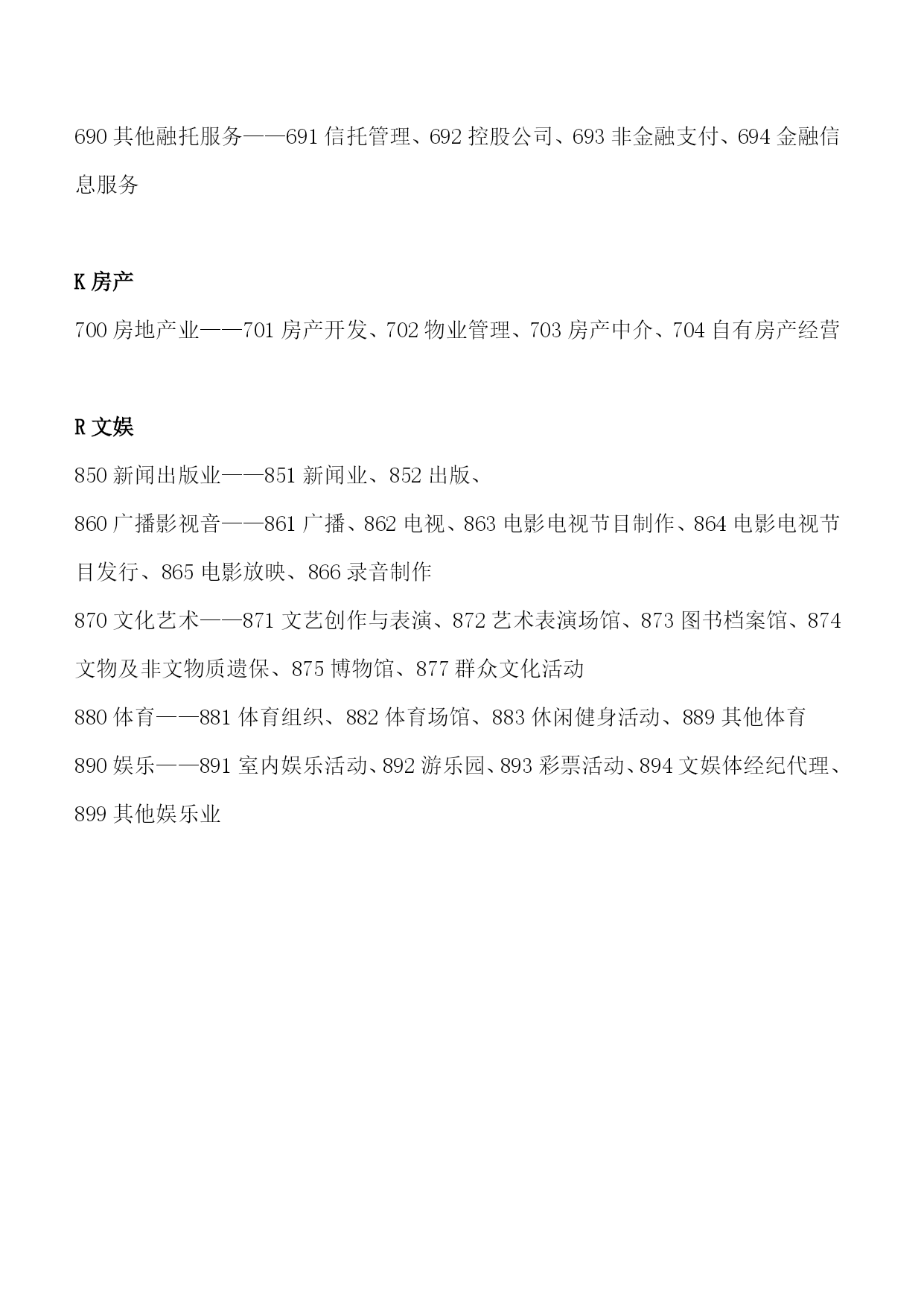 690 其他融托服务——691 信托管理、692 控股公司、693 非金融支付、694 金融信息服务

K 房产

700 房地产业——701 房产开发、702 物业管理、703 房产中介、704 自有房产经营

R 文娱

850 新闻出版业——851 新闻业、852 出版、

860 广播影视音——861 广播、862 电视、863 电影电视节目制作、864 电影电视节目发行、865 电影放映、866 录音制作

870 文化艺术——871 文艺创作与表演、872 艺术表演场馆、873 图书档案馆、874 文物及非文物质遗保、875 博物馆、877 群众文化活动

880 体育——881 体育组织、882 体育场馆、883 休闲健身活动、889 其他体育

890 娱乐——891 室内娱乐活动、892 游乐园、893 彩票活动、894 文娱体经纪代理、899 其他娱乐业